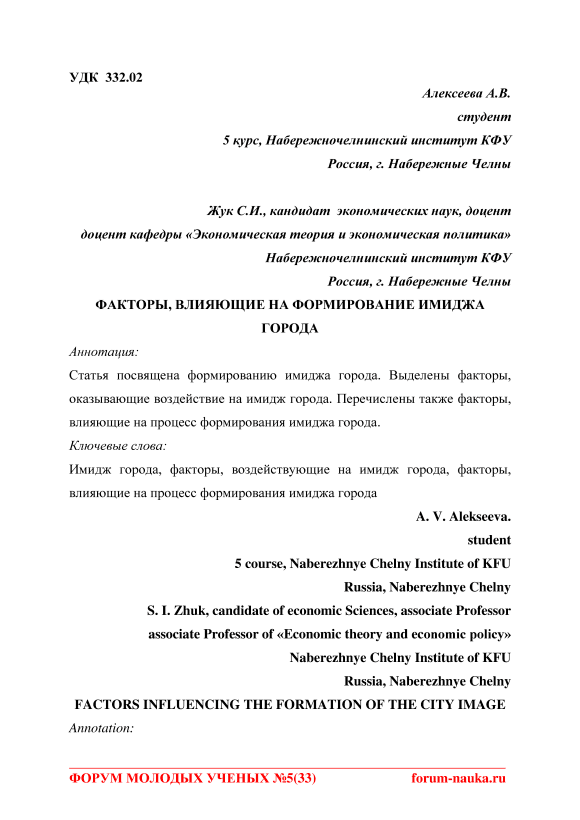 УДК 332.02

Алексеева А.В.
студент
5 курс, Набережночелнинский институт КФУ
Россия, г. Набережные Челны

Жук С.И., кандидат экономических наук, доцент
доцент кафедры «Экономическая теория и экономическая политика»
Набережночелнинский институт КФУ
Россия, г. Набережные Челны

ФАКТОРЫ, ВЛИЯЮЩИЕ НА ФОРМИРОВАНИЕ ИМИДЖА ГОРОДА

Аннотация:

Статья посвящена формированию имиджа города. Выделены факторы, оказывающие воздействие на имидж города. Перечислены также факторы, влияющие на процесс формирования имиджа города.

Ключевые слова:

Имидж города, факторы, воздействующие на имидж города, факторы, влияющие на процесс формирования имиджа города

A. V. Alekseeva.
student
5 course, Naberezhnye Chelny Institute of KFU
Russia, Naberezhnye Chelny
S. I. Zhuk, candidate of economic Sciences, associate Professor
associate Professor of «Economic theory and economic policy»
Naberezhnye Chelny Institute of KFU
Russia, Naberezhnye Chelny

FACTORS INFLUENCING THE FORMATION OF THE CITY IMAGE

Annotation:

ФОРУМ МОЛОДЫХ УЧЕНЫХ №5(33) forum-nauka.ru